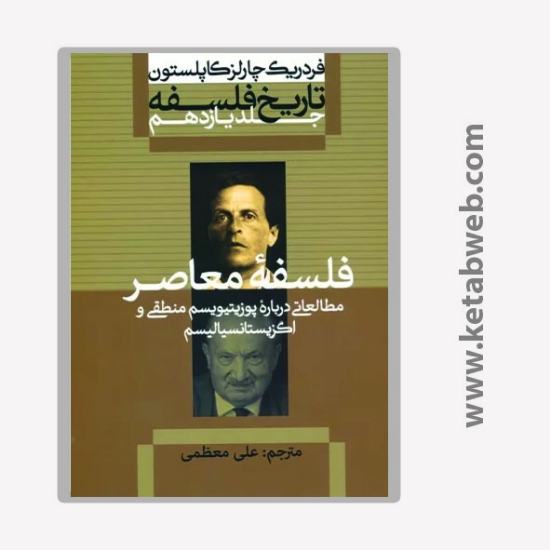 فردریک چارلز کاپلستون
تاریخ فلسفه
جلد یازدهم

فلسفهٔ معاصر
مطالعاتی دربارهٔ پوزیتیویسم منطقی و اگزیستانسیالیسم

مترجم: علی معظمی

www.ketabweb.com